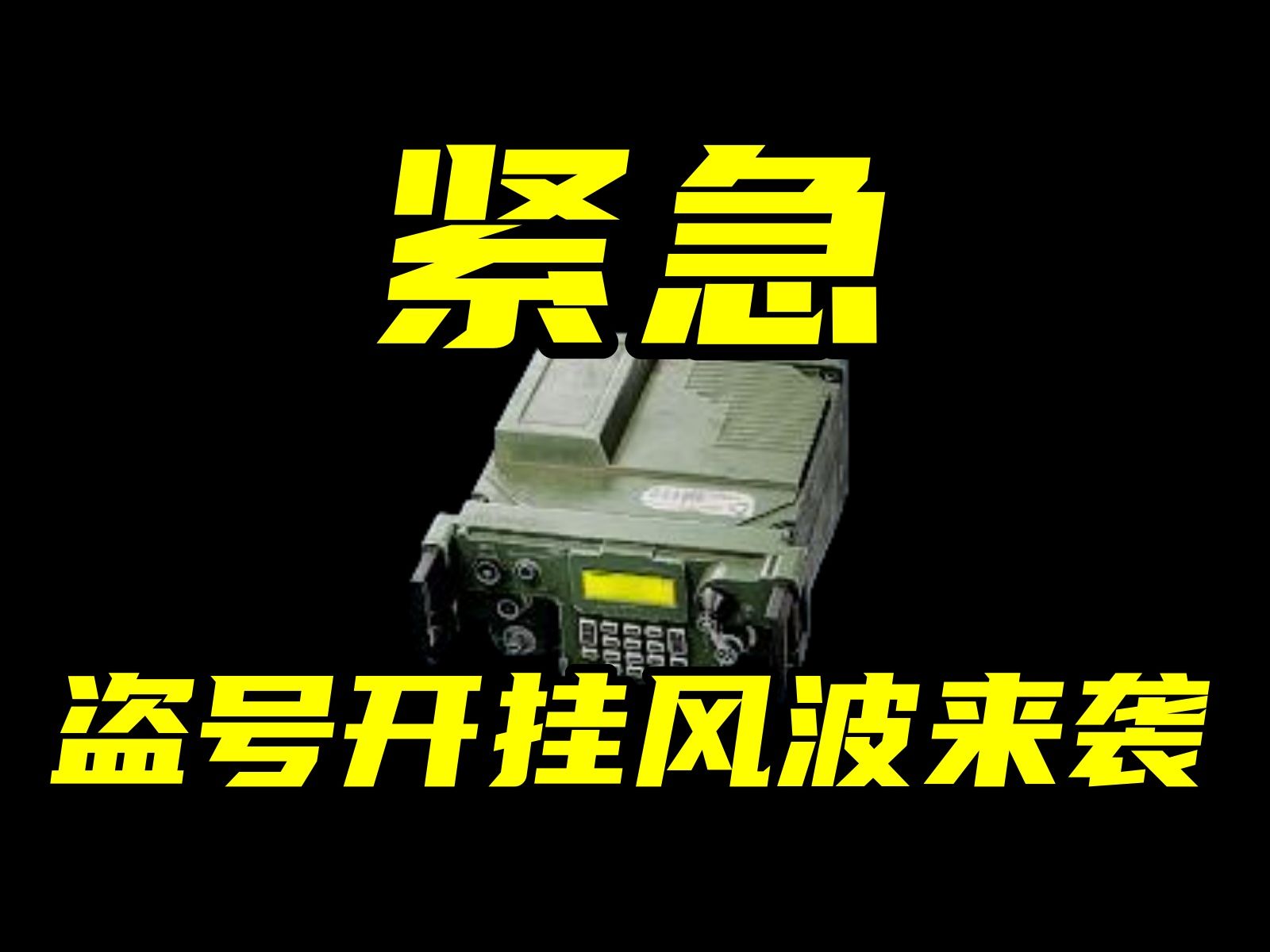 紧急

盗号开挂风波来袭